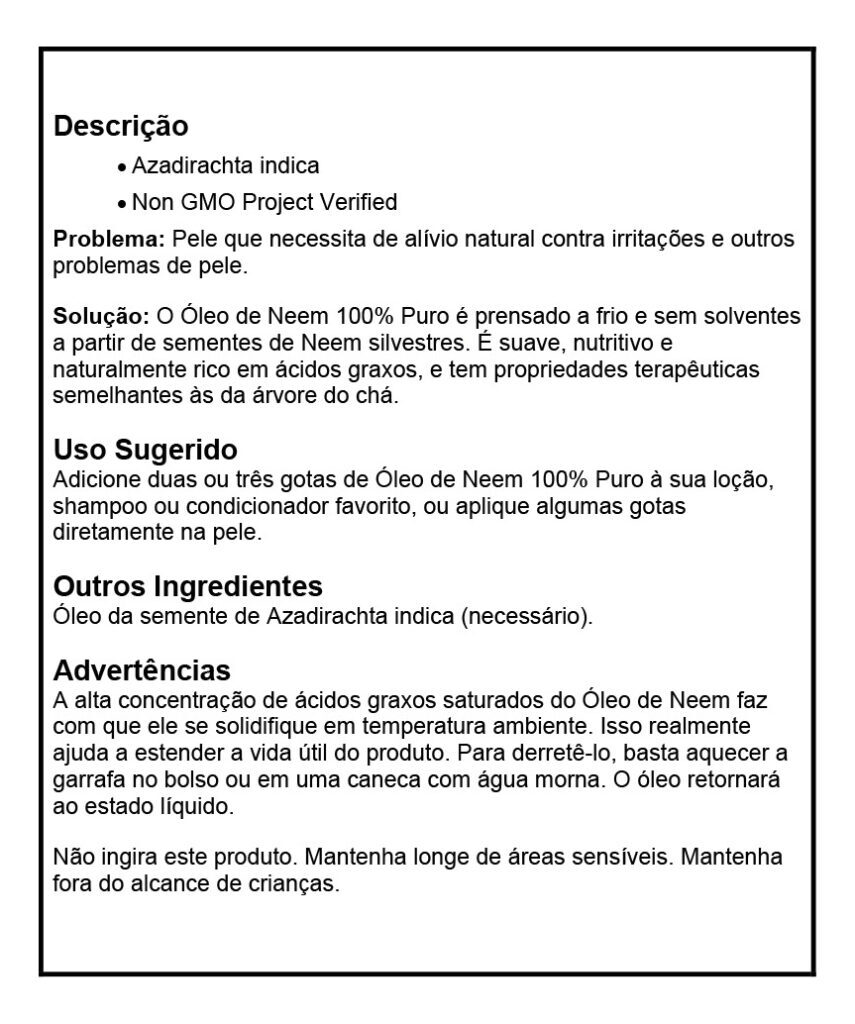 Descrição

• Azadirachta indica
• Non GMO Project Verified

Problema: Pele que necessita de alívio natural contra irritações e outros problemas de pele.

Solução: O Óleo de Neem 100% Puro é prensado a frio e sem solventes a partir de sementes de Neem silvestres. É suave, nutritivo e naturalmente rico em ácidos graxos, e tem propriedades terapêuticas semelhantes às da árvore do chá.

Uso Sugerido
Adicione duas ou três gotas de Óleo de Neem 100% Puro à sua loção, shampoo ou condicionador favorito, ou aplique algumas gotas diretamente na pele.

Outros Ingredientes
Óleo da semente de Azadirachta indica (necessário).

Advertências
A alta concentração de ácidos graxos saturados do Óleo de Neem faz com que ele se solidifique em temperatura ambiente. Isso realmente ajuda a estender a vida útil do produto. Para derretê-lo, basta aquecer a garrafa no bolso ou em uma caneca com água morna. O óleo retornará ao estado líquido.

Não ingira este produto. Mantenha longe de áreas sensíveis. Mantenha fora do alcance de crianças.